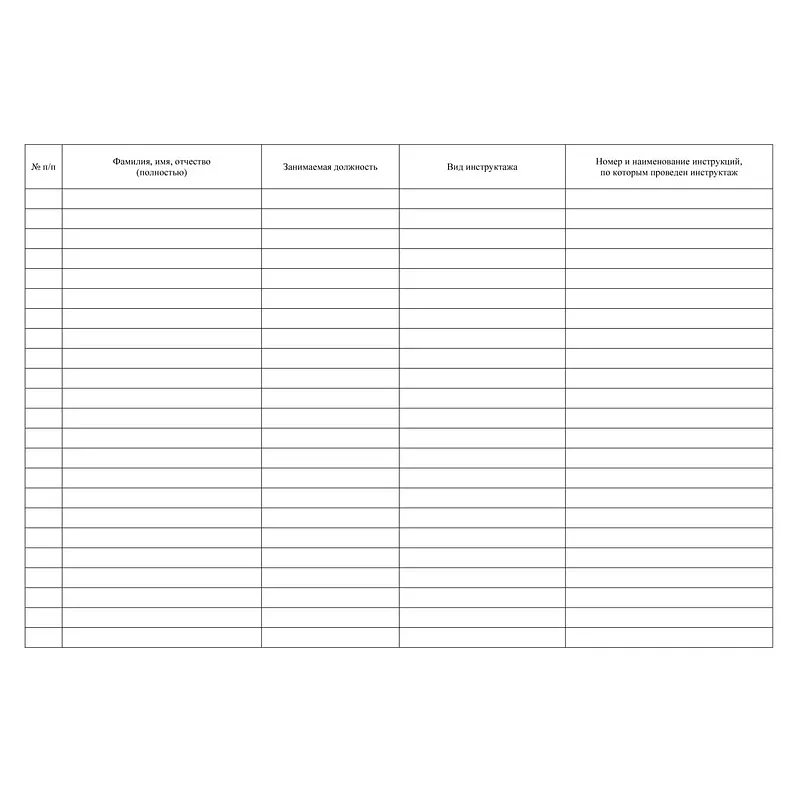 | № п/п | Фамилия, имя, отчество (полностью) | Занимаемая должность | Вид инструктажа | Номер и наименование инструкций, по которым проведен инструктаж |
|---|---|---|---|---|
| | | | | |
| | | | | |
| | | | | |
| | | | | |
| | | | | |
| | | | | |
| | | | | |
| | | | | |
| | | | | |
| | | | | |
| | | | | |
| | | | | |
| | | | | |
| | | | | |
| | | | | |
| | | | | |
| | | | | |
| | | | | |
| | | | | |
| | | | | |
| | | | | |
| | | | | |
| | | | | |